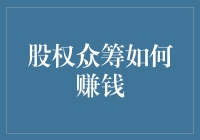 股权众筹如何赚钱